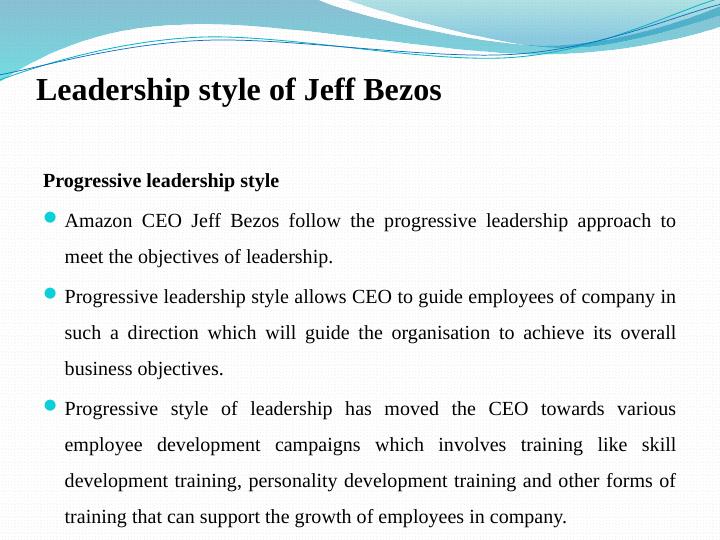 Leadership style of Jeff Bezos

Progressive leadership style

• Amazon CEO Jeff Bezos follow the progressive leadership approach to meet the objectives of leadership.

• Progressive leadership style allows CEO to guide employees of company in such a direction which will guide the organisation to achieve its overall business objectives.

• Progressive style of leadership has moved the CEO towards various employee development campaigns which involves training like skill development training, personality development training and other forms of training that can support the growth of employees in company.